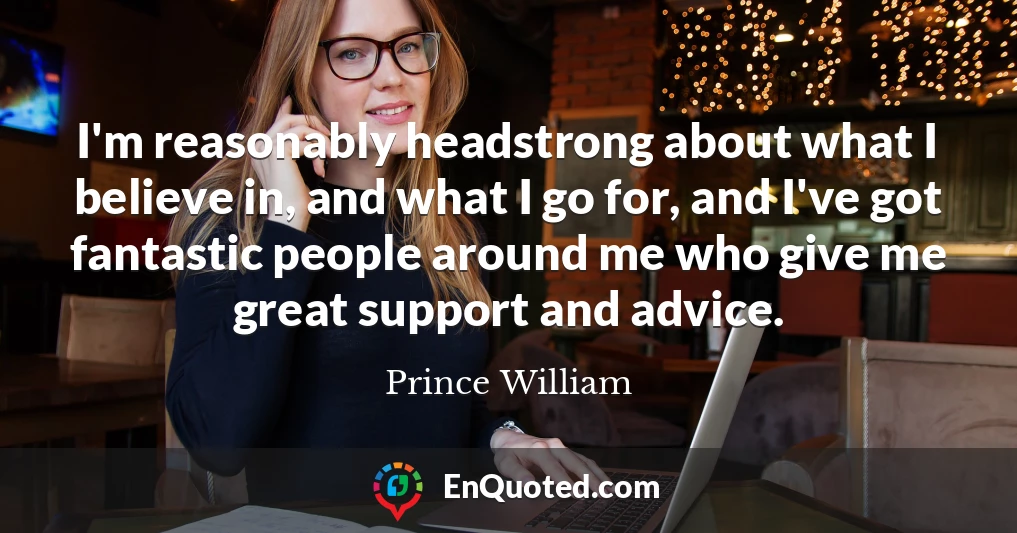 I'm reasonably headstrong about what I believe in, and what I go for, and I've got fantastic people around me who give me great support and advice.

Prince William

EnQuoted.com